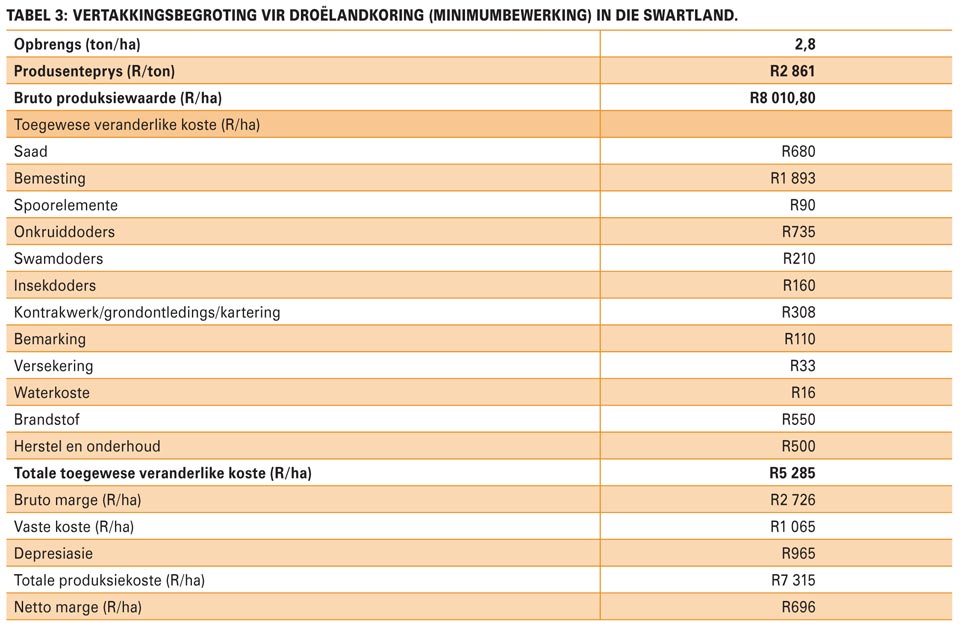 TABEL 3: VERTAKKINGSBEGROTING VIR DROËLANDKORING (MINIMUMBEWERKING) IN DIE SWARTLAND.

| Opbrengs (ton/ha) | 2,8 |
|---|---|
| Produsenteprys (R/ton) | R2 861 |
| Bruto produksiewaarde (R/ha) | R8 010,80 |
| Toegewese veranderlike koste (R/ha) | |
| Saad | R680 |
| Bemesting | R1 893 |
| Spoorelemente | R90 |
| Onkruiddoders | R735 |
| Swamdoders | R210 |
| Insekdoders | R160 |
| Kontrakwerk/grondontledings/kartering | R308 |
| Bemarking | R110 |
| Versekering | R33 |
| Waterkoste | R16 |
| Brandstof | R550 |
| Herstel en onderhoud | R500 |
| Totale toegewese veranderlike koste (R/ha) | R5 285 |
| Bruto marge (R/ha) | R2 726 |
| Vaste koste (R/ha) | R1 065 |
| Depresiasie | R965 |
| Totale produksiekoste (R/ha) | R7 315 |
| Netto marge (R/ha) | R696 |